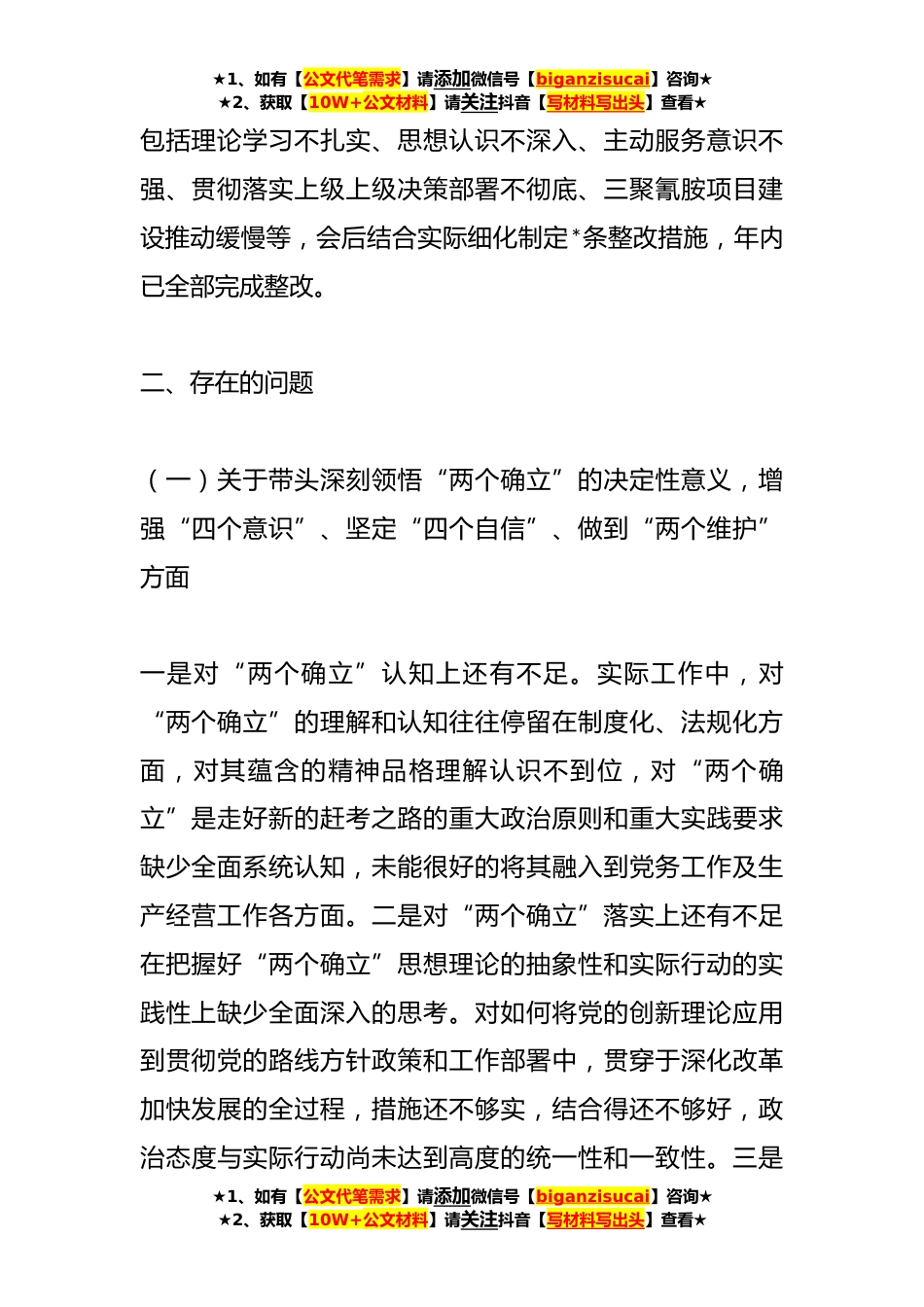 ★1、如有【公文代笔需求】请添加微信号【biganzisucai】咨询★
★2、获取【10W+公文材料】请关注抖音【写材料写出头】查看★

包括理论学习不扎实、思想认识不深入、主动服务意识不强、贯彻落实上级上级决策部署不彻底、三聚氰胺项目建设推动缓慢等，会后结合实际细化制定*条整改措施，年内已全部完成整改。

二、存在的问题

（一）关于带头深刻领悟“两个确立”的决定性意义，增强“四个意识”、坚定“四个自信”、做到“两个维护”方面

一是对“两个确立”认知上还有不足。实际工作中，对“两个确立”的理解和认知往往停留在制度化、法规化方面，对其蕴含的精神品格理解认识不到位，对“两个确立”是走好新的赶考之路的重大政治原则和重大实践要求缺少全面系统认知，未能很好的将其融入到党务工作及生产经营工作各方面。二是对“两个确立”落实上还有不足在把握好“两个确立”思想理论的抽象性和实际行动的实践性上缺少全面深入的思考。对如何将党的创新理论应用到贯彻党的路线方针政策和工作部署中，贯穿于深化改革加快发展的全过程，措施还不够实，结合得还不够好，政治态度与实际行动尚未达到高度的统一性和一致性。三是

★1、如有【公文代笔需求】请添加微信号【biganzisucai】咨询★
★2、获取【10W+公文材料】请关注抖音【写材料写出头】查看★